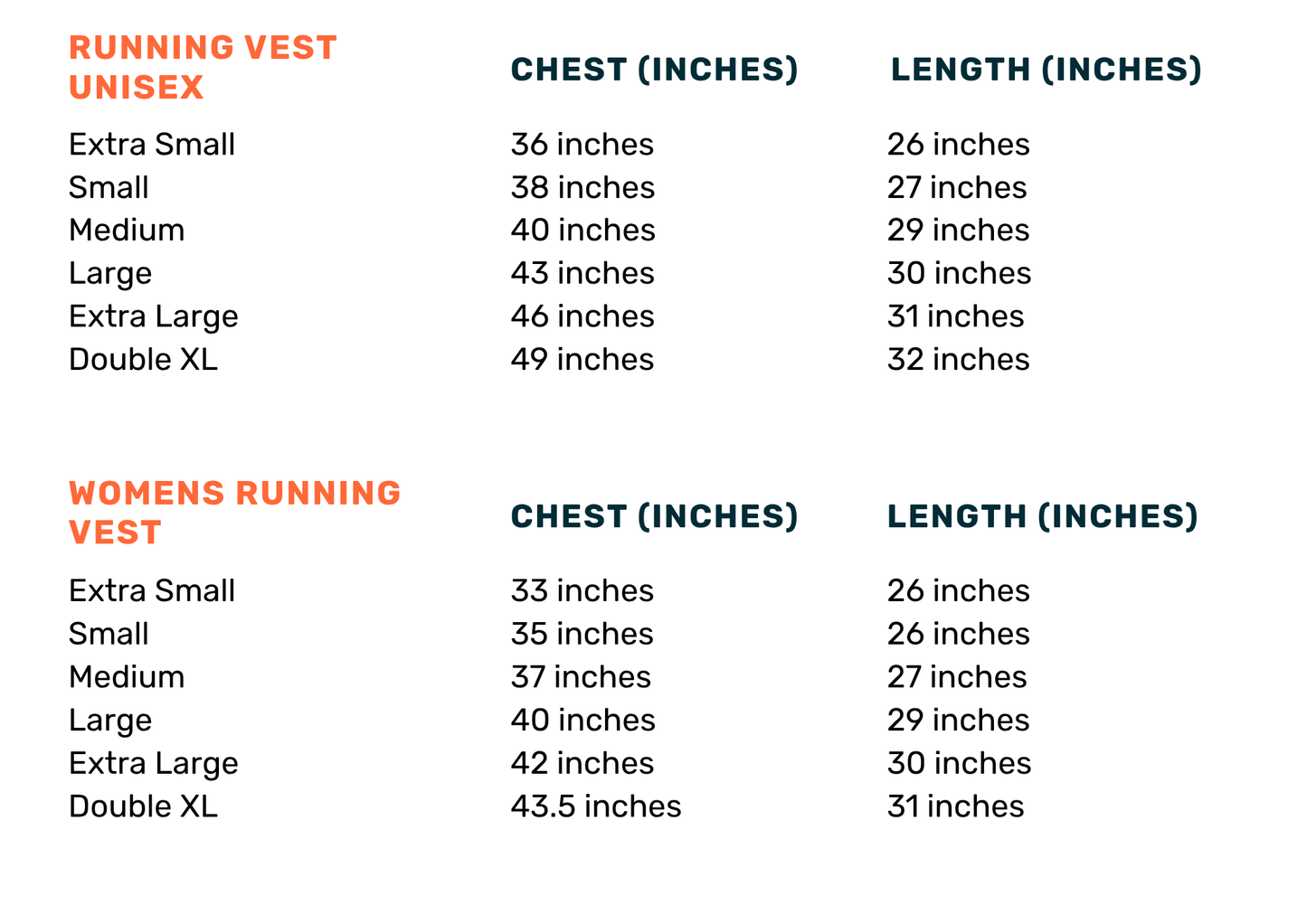 | RUNNING VEST UNISEX | CHEST (INCHES) | LENGTH (INCHES) |
|---|---|---|
| Extra Small | 36 inches | 26 inches |
| Small | 38 inches | 27 inches |
| Medium | 40 inches | 29 inches |
| Large | 43 inches | 30 inches |
| Extra Large | 46 inches | 31 inches |
| Double XL | 49 inches | 32 inches |

| WOMENS RUNNING VEST | CHEST (INCHES) | LENGTH (INCHES) |
|---|---|---|
| Extra Small | 33 inches | 26 inches |
| Small | 35 inches | 26 inches |
| Medium | 37 inches | 27 inches |
| Large | 40 inches | 29 inches |
| Extra Large | 42 inches | 30 inches |
| Double XL | 43.5 inches | 31 inches |